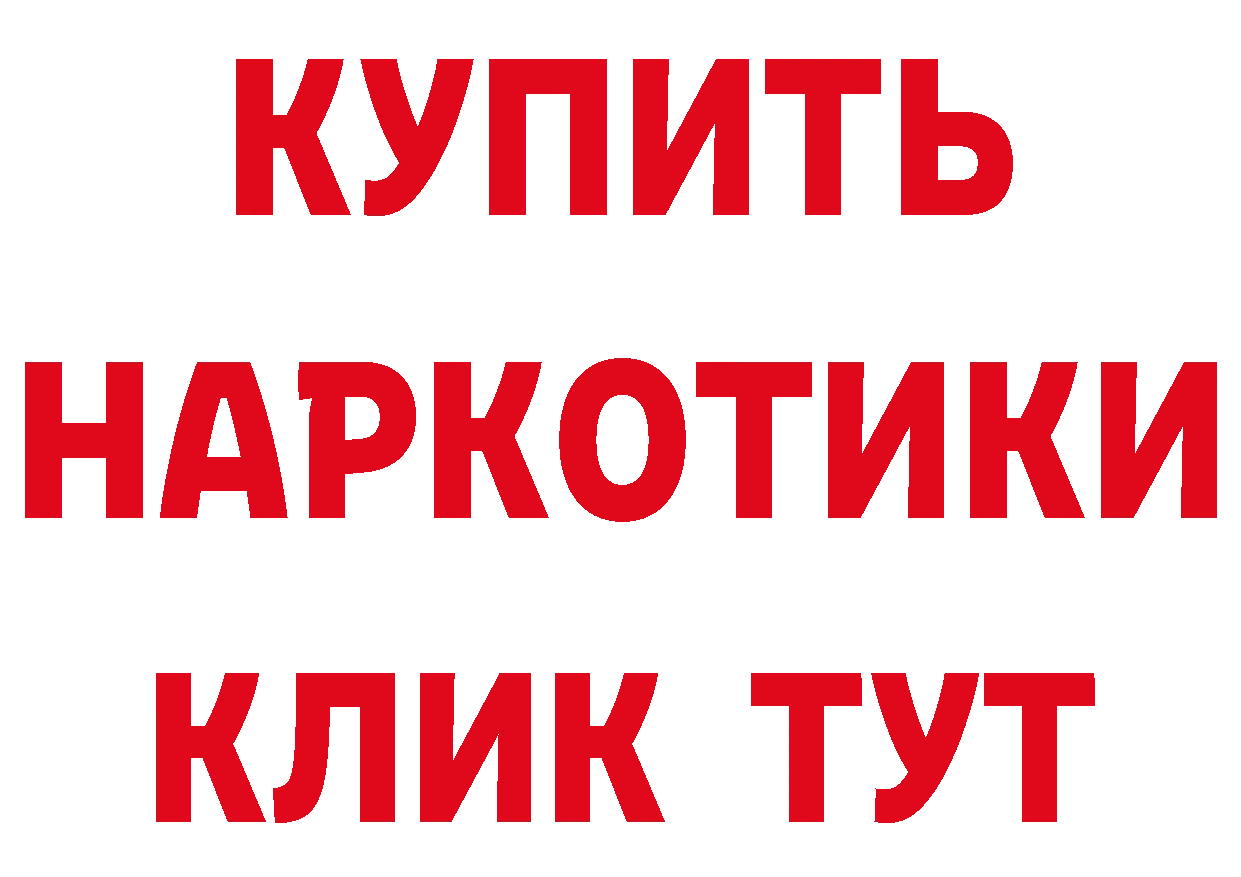 КУПИТЬ
НАРКОТИКИ
КЛИК ТУТ